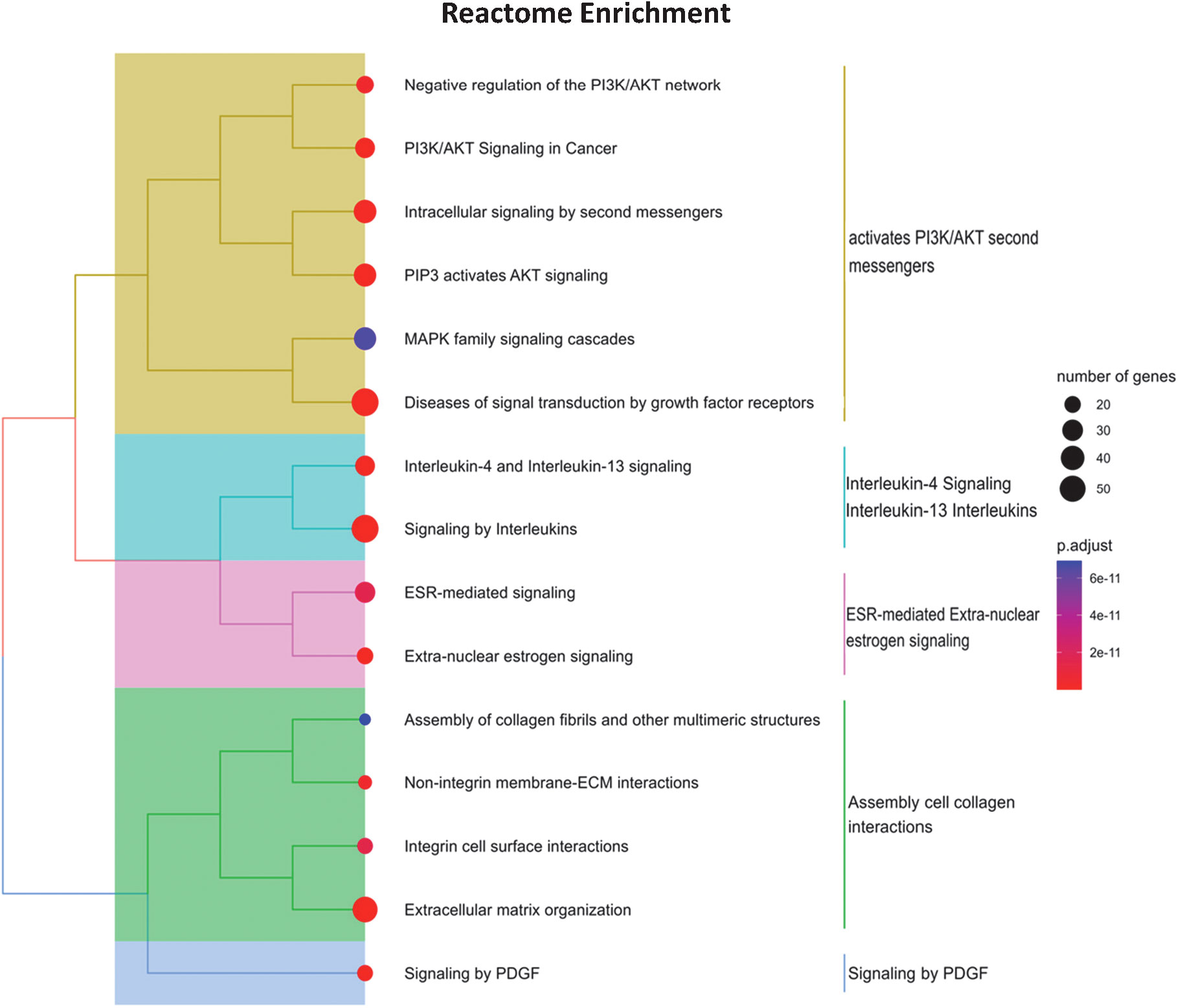 Reactome Enrichment

Negative regulation of the PI3K/AKT network

PI3K/AKT Signaling in Cancer

Intracellular signaling by second messengers

PIP3 activates AKT signaling

MAPK family signaling cascades

Diseases of signal transduction by growth factor receptors

Interleukin-4 and Interleukin-13 signaling

Signaling by Interleukins

ESR-mediated signaling

Extra-nuclear estrogen signaling

Assembly of collagen fibrils and other multimeric structures

Non-integrin membrane-ECM interactions

Integrin cell surface interactions

Extracellular matrix organization

Signaling by PDGF

activates PI3K/AKT second messengers

Interleukin-4 Signaling Interleukin-13 Interleukins

ESR-mediated Extra-nuclear estrogen signaling

Assembly cell collagen interactions

Signaling by PDGF

number of genes
20
30
40
50

p.adjust
6e-11
4e-11
2e-11